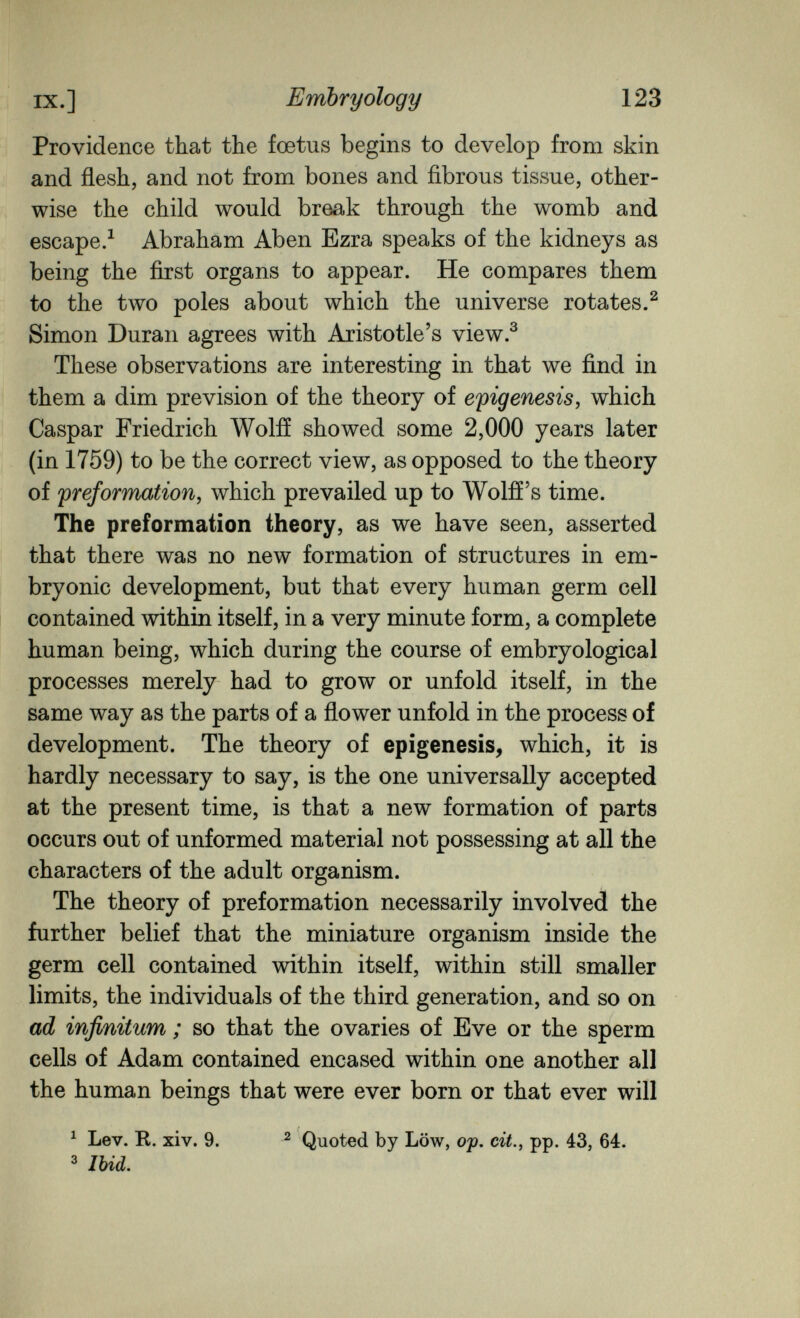 IX.] Embryology 123

Providence that the fœtus begins to develop from skin and flesh, and not from bones and fibrous tissue, otherwise the child would break through the womb and escape.$^1$ Abraham Aben Ezra speaks of the kidneys as being the first organs to appear. He compares them to the two poles about which the universe rotates.$^2$ Simon Duran agrees with Aristotle's view.$^3$ These observations are interesting in that we find in them a dim prevision of the theory of epigenesis, which Caspar Friedrich Wolff showed some 2,000 years later (in 1759) to be the correct view, as opposed to the theory of preformation, which prevailed up to Wolff's time.

The preformation theory, as we have seen, asserted that there was no new formation of structures in embryonic development, but that every human germ cell contained within itself, in a very minute form, a complete human being, which during the course of embryological processes merely had to grow or unfold itself, in the same way as the parts of a flower unfold in the process of development. The theory of epigenesis, which, it is hardly necessary to say, is the one universally accepted at the present time, is that a new formation of parts occurs out of unformed material not possessing at all the characters of the adult organism.

The theory of preformation necessarily involved the further belief that the miniature organism inside the germ cell contained within itself, within still smaller limits, the individuals of the third generation, and so on ad infinitum; so that the ovaries of Eve or the sperm cells of Adam contained encased within one another all the human beings that were ever born or that ever will

$^1$ Lev. R. xiv. 9. $^2$ Quoted by Löw, op. cit., pp. 43, 64.
$^3$ Ibid.